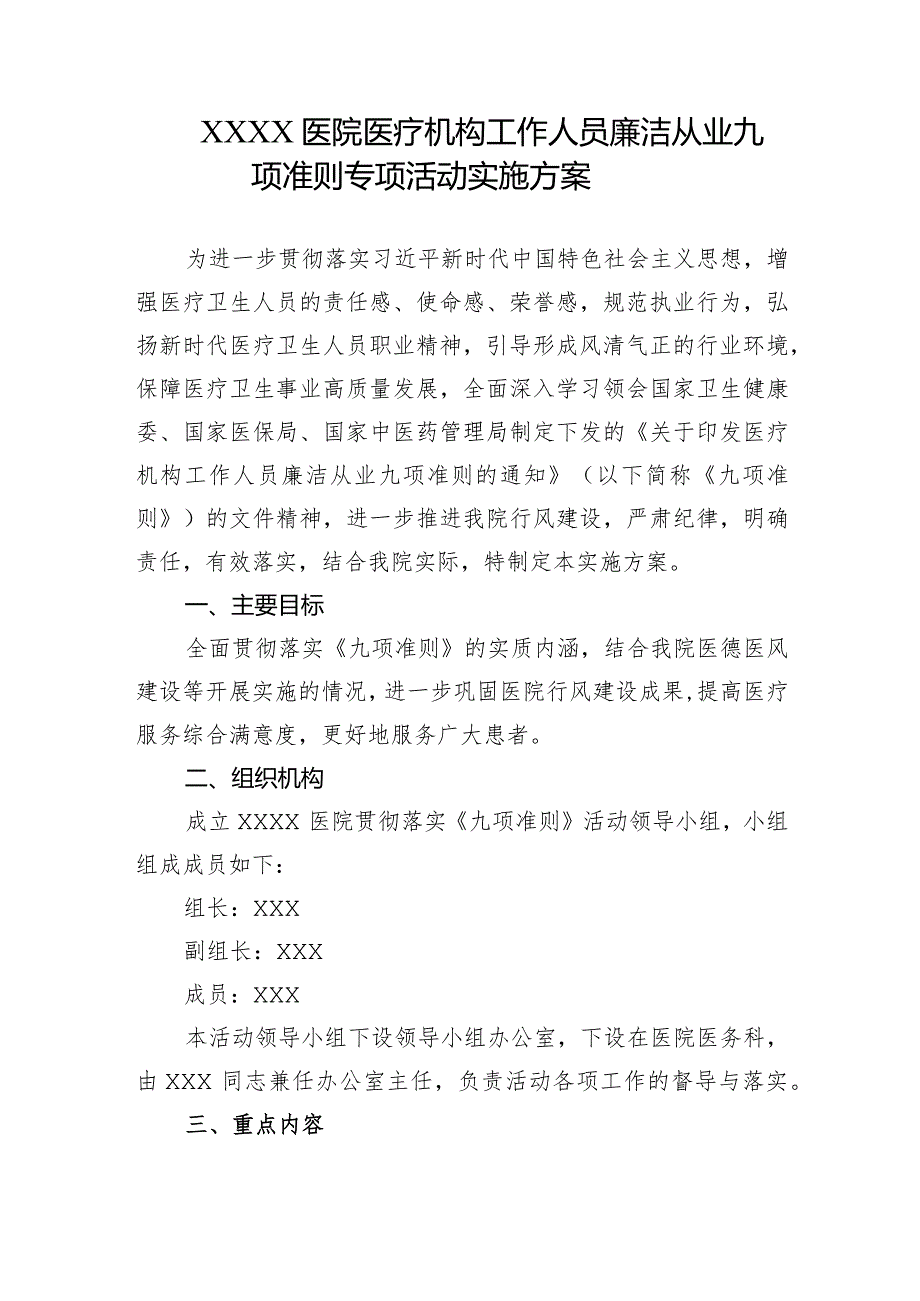 XXXX医院医疗机构工作人员廉洁从业九项准则专项活动实施方案

为进一步贯彻落实习近平新时代中国特色社会主义思想，增强医疗卫生人员的责任感、使命感、荣誉感，规范执业行为，弘扬新时代医疗卫生人员职业精神，引导形成风清气正的行业环境，保障医疗卫生事业高质量发展，全面深入学习领会国家卫生健康委、国家医保局、国家中医药管理局制定下发的《关于印发医疗机构工作人员廉洁从业九项准则的通知》（以下简称《九项准则》）的文件精神，进一步推进我院行风建设，严肃纪律，明确责任，有效落实，结合我院实际，特制定本实施方案。

一、主要目标

全面贯彻落实《九项准则》的实质内涵，结合我院医德医风建设等开展实施的情况，进一步巩固医院行风建设成果，提高医疗服务综合满意度，更好地服务广大患者。

二、组织机构

成立XXXX医院贯彻落实《九项准则》活动领导小组，小组组成成员如下：

组长：XXX

副组长：XXX

成员：XXX

本活动领导小组下设领导小组办公室，下设在医院医务科，由XXX同志兼任办公室主任，负责活动各项工作的督导与落实。

三、重点内容